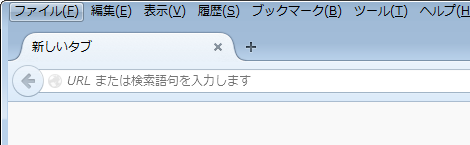 ファイル(F) 編集(E) 表示(V) 履歴(S) ブックマーク(B) ツール(T) ヘルプ(H

新しいタブ ×
+

URL または検索語句を入力します